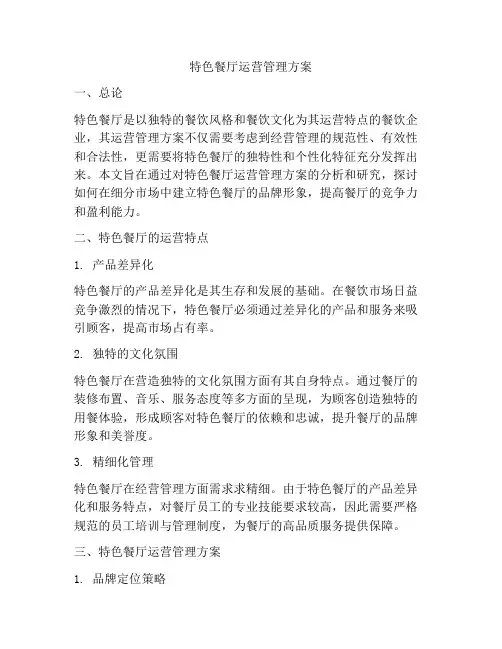 特色餐厅运营管理方案

一、总论

特色餐厅是以独特的餐饮风格和餐饮文化为其运营特点的餐饮企业，其运营管理方案不仅需要考虑到经营管理的规范性、有效性和合法性，更需要将特色餐厅的独特性和个性化特征充分发挥出来。本文旨在通过对特色餐厅运营管理方案的分析和研究，探讨如何在细分市场中建立特色餐厅的品牌形象，提高餐厅的竞争力和盈利能力。

二、特色餐厅的运营特点

1. 产品差异化

特色餐厅的产品差异化是其生存和发展的基础。在餐饮市场日益竞争激烈的情况下，特色餐厅必须通过差异化的产品和服务来吸引顾客，提高市场占有率。

2. 独特的文化氛围

特色餐厅在营造独特的文化氛围方面有其自身特点。通过餐厅的装修布置、音乐、服务态度等多方面的呈现，为顾客创造独特的用餐体验，形成顾客对特色餐厅的依赖和忠诚，提升餐厅的品牌形象和美誉度。

3. 精细化管理

特色餐厅在经营管理方面需求求精细。由于特色餐厅的产品差异化和服务特点，对餐厅员工的专业技能要求较高，因此需要严格规范的员工培训与管理制度，为餐厅的高品质服务提供保障。

三、特色餐厅运营管理方案

1. 品牌定位策略